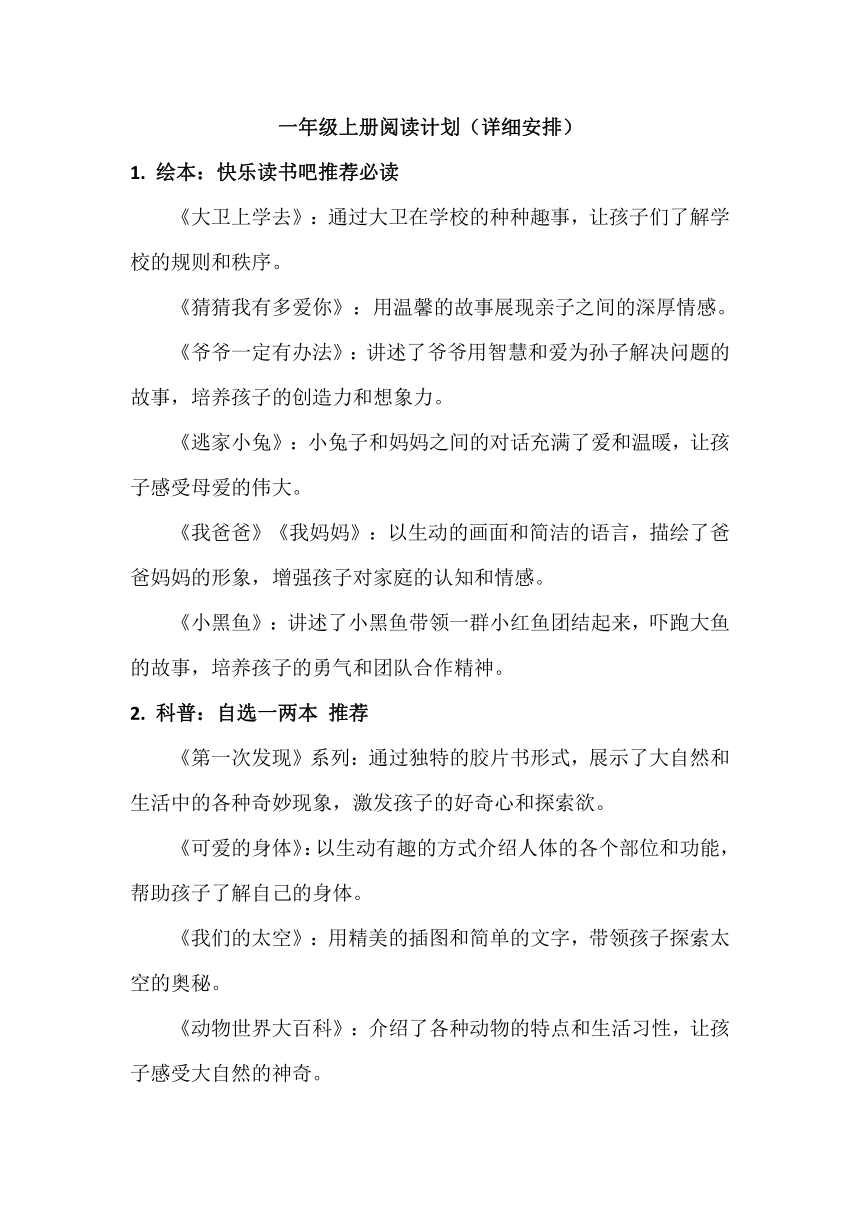 一年级上册阅读计划（详细安排）

1. 绘本：快乐读书吧推荐必读

《大卫上学去》：通过大卫在学校的种种趣事，让孩子们了解学校的规则和秩序。

《猜猜我有多爱你》：用温馨的故事展现亲子之间的深厚情感。

《爷爷一定有办法》：讲述了爷爷用智慧和爱为孙子解决问题的故事，培养孩子的创造力和想象力。

《逃家小兔》：小兔子和妈妈之间的对话充满了爱和温暖，让孩子感受母爱的伟大。

《我爸爸》《我妈妈》：以生动的画面和简洁的语言，描绘了爸爸妈妈的形象，增强孩子对家庭的认知和情感。

《小黑鱼》：讲述了小黑鱼带领一群小红鱼团结起来，吓跑大鱼的故事，培养孩子的勇气和团队合作精神。

2. 科普：自选一两本 推荐

《第一次发现》系列：通过独特的胶片书形式，展示了大自然和生活中的各种奇妙现象，激发孩子的好奇心和探索欲。

《可爱的身体》：以生动有趣的方式介绍人体的各个部位和功能，帮助孩子了解自己的身体。

《我们的太空》：用精美的插图和简单的文字，带领孩子探索太空的奥秘。

《动物世界大百科》：介绍了各种动物的特点和生活习性，让孩子感受大自然的神奇。